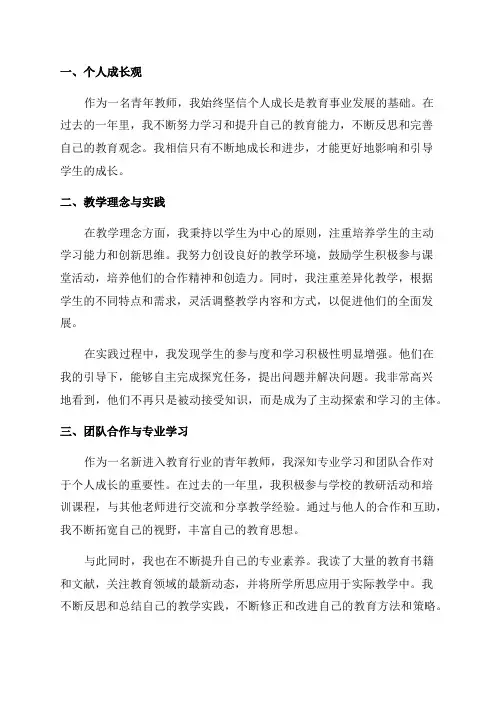 一、个人成长观

作为一名青年教师，我始终坚信个人成长是教育事业发展的基础。在过去的一年里，我不断努力学习和提升自己的教育能力，不断反思和完善自己的教育观念。我相信只有不断地成长和进步，才能更好地影响和引导学生的成长。

二、教学理念与实践

在教学理念方面，我秉持以学生为中心的原则，注重培养学生的主动学习能力和创新思维。我努力创设良好的教学环境，鼓励学生积极参与课堂活动，培养他们的合作精神和创造力。同时，我注重差异化教学，根据学生的不同特点和需求，灵活调整教学内容和方式，以促进他们的全面发展。

在实践过程中，我发现学生的参与度和学习积极性明显增强。他们在我的引导下，能够自主完成探究任务，提出问题并解决问题。我非常高兴地看到，他们不再只是被动接受知识，而是成为了主动探索和学习的主体。

三、团队合作与专业学习

作为一名新进入教育行业的青年教师，我深知专业学习和团队合作对于个人成长的重要性。在过去的一年里，我积极参与学校的教研活动和培训课程，与其他老师进行交流和分享教学经验。通过与他人的合作和互助，我不断拓宽自己的视野，丰富自己的教育思想。

与此同时，我也在不断提升自己的专业素养。我读了大量的教育书籍和文献，关注教育领域的最新动态，并将所学所思应用于实际教学中。我不断反思和总结自己的教学实践，不断修正和改进自己的教育方法和策略。